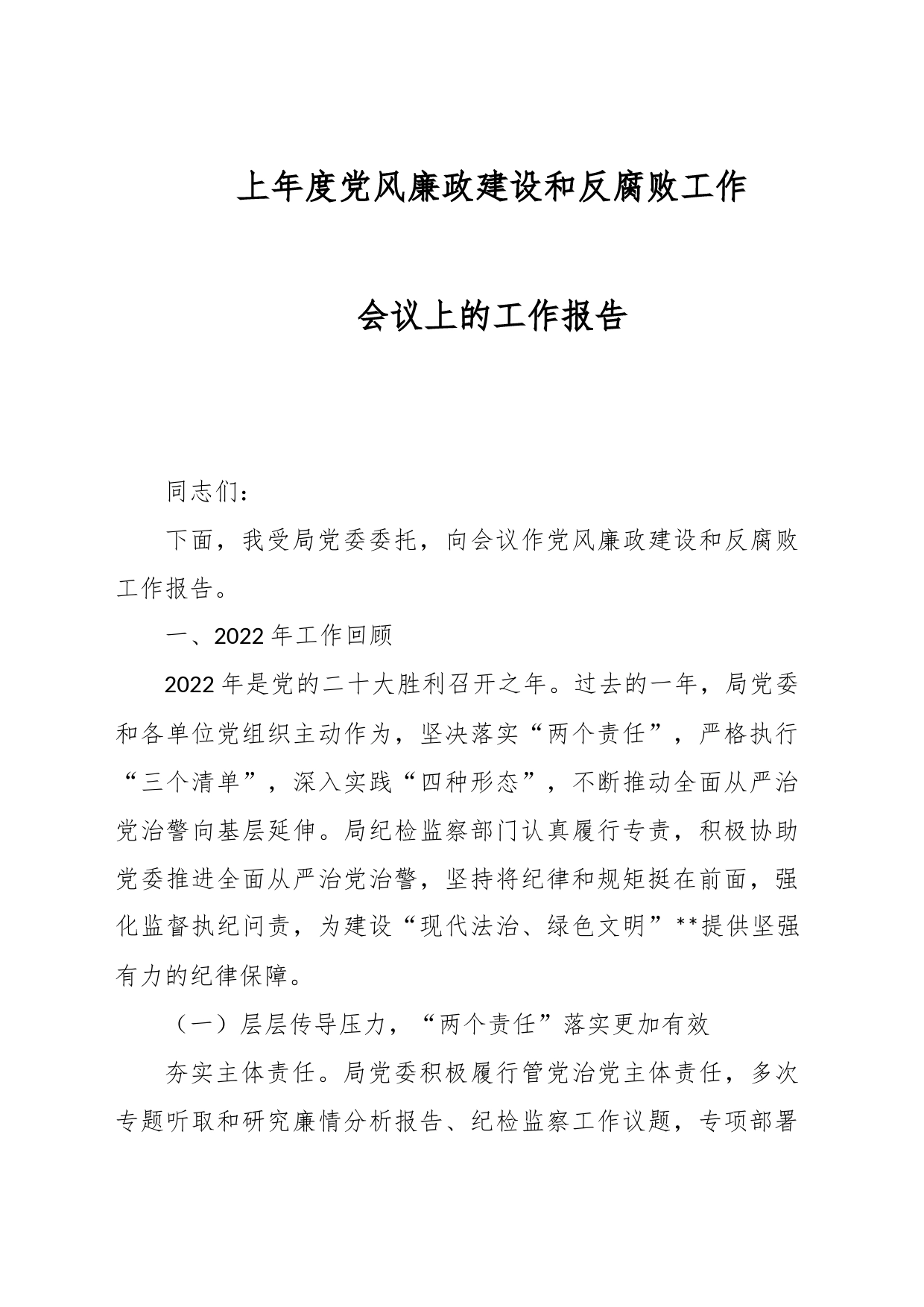 上年度党风廉政建设和反腐败工作

会议上的工作报告

同志们：

下面，我受局党委委托，向会议作党风廉政建设和反腐败工作报告。

一、2022年工作回顾

2022年是党的二十大胜利召开之年。过去的一年，局党委和各单位党组织主动作为，坚决落实“两个责任”，严格执行“三个清单”，深入实践“四种形态”，不断推动全面从严治党治警向基层延伸。局纪检监察部门认真履行专责，积极协助党委推进全面从严治党治警，坚持将纪律和规矩挺在前面，强化监督执纪问责，为建设“现代法治、绿色文明”**提供坚强有力的纪律保障。

（一）层层传导压力，“两个责任”落实更加有效

夯实主体责任。局党委积极履行管党治党主体责任，多次专题听取和研究廉情分析报告、纪检监察工作议题，专项部署